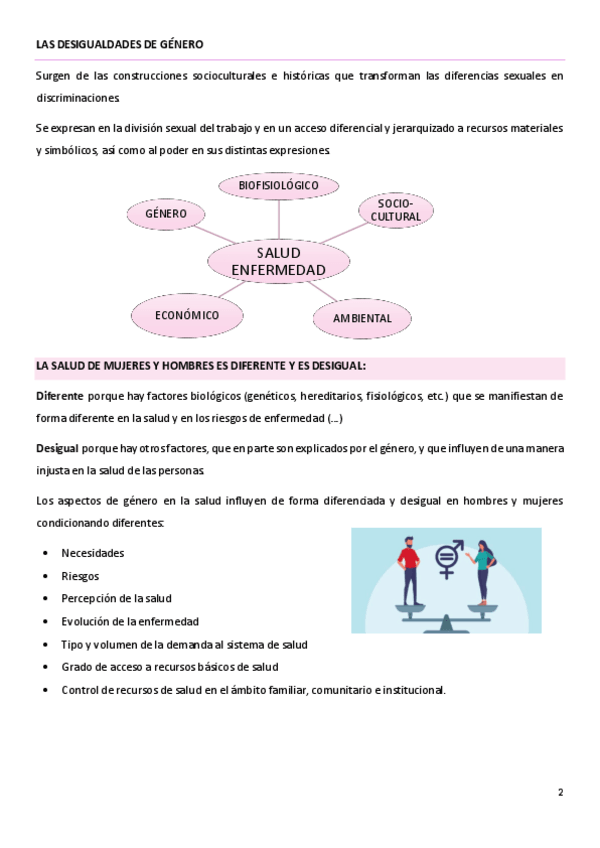 LAS DESIGUALDADES DE GÉNERO

Surgen de las construcciones socioculturales e históricas que transforman las diferencias sexuales en discriminaciones.

Se expresan en la división sexual del trabajo y en un acceso diferencial y jerarquizado a recursos materiales y simbólicos, así como al poder en sus distintas expresiones.

BIOFISIOLÓGICO

GÉNERO

SOCIO-CULTURAL

SALUD ENFERMEDAD

ECONÓMICO

AMBIENTAL

LA SALUD DE MUJERES Y HOMBRES ES DIFERENTE Y ES DESIGUAL:

Diferente porque hay factores biológicos (genéticos, hereditarios, fisiológicos, etc.) que se manifiestan de forma diferente en la salud y en los riesgos de enfermedad (...)

Desigual porque hay otros factores, que en parte son explicados por el género, y que influyen de una manera injusta en la salud de las personas.

Los aspectos de género en la salud influyen de forma diferenciada y desigual en hombres y mujeres condicionando diferentes:

• Necesidades
• Riesgos
• Percepción de la salud
• Evolución de la enfermedad
• Tipo y volumen de la demanda al sistema de salud
• Grado de acceso a recursos básicos de salud
• Control de recursos de salud en el ámbito familiar, comunitario e institucional.

2